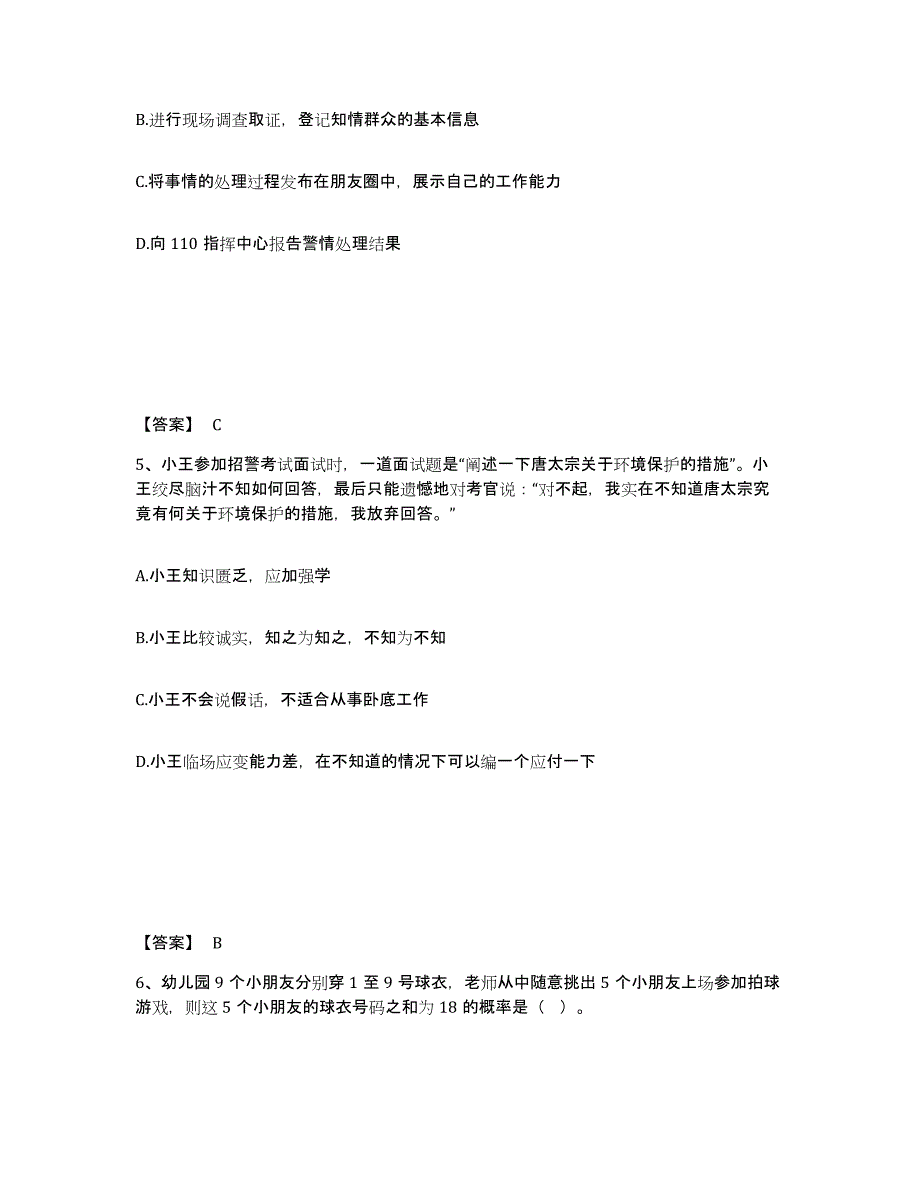 B.进行现场调查取证，登记知情群众的基本信息

C.将事情的处理过程发布在朋友圈中，展示自己的工作能力

D.向 110 指挥中心报告警情处理结果

【答案】 C

5、小王参加招警考试面试时，一道面试题是“阐述一下唐太宗关于环境保护的措施”。小王绞尽脑汁不知如何回答，最后只能遗憾地对考官说：“对不起，我实在不知道唐太宗究竟有何关于环境保护的措施，我放弃回答。”

A.小王知识匮乏，应加强学

B.小王比较诚实，知之为知之，不知为不知

C.小王不会说假话，不适合从事卧底工作

D.小王临场应变能力差，在不知道的情况下可以编一个应付一下

【答案】 B

6、幼儿园 9 个小朋友分别穿 1 至 9 号球衣，老师从中随意挑出 5 个小朋友上场参加拍球游戏，则这 5 个小朋友的球衣号码之和为 18 的概率是（ ）。